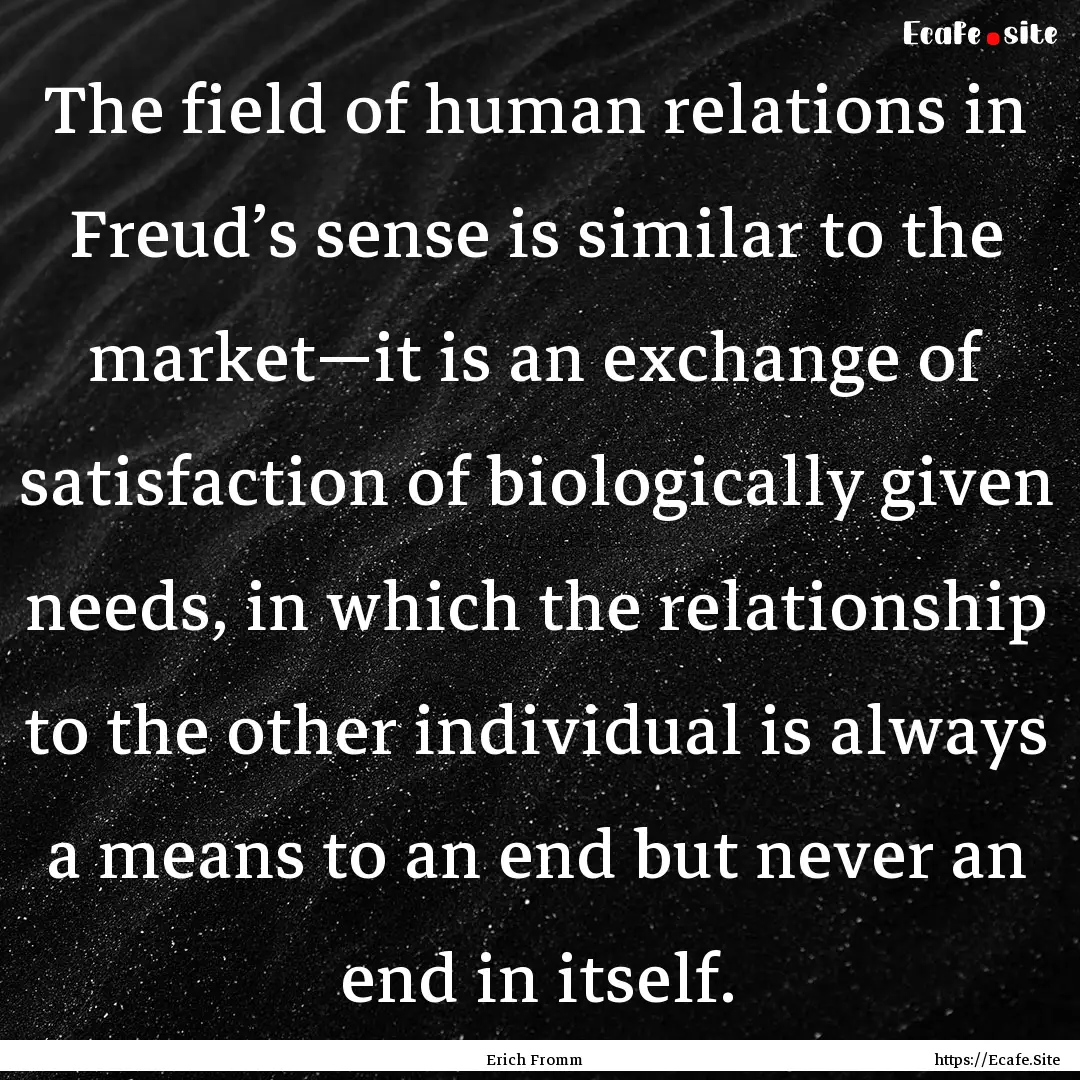 Ecafe.site

The field of human relations in Freud’s sense is similar to the market—it is an exchange of satisfaction of biologically given needs, in which the relationship to the other individual is always a means to an end but never an end in itself.

Erich Fromm

https://Ecafe.Site